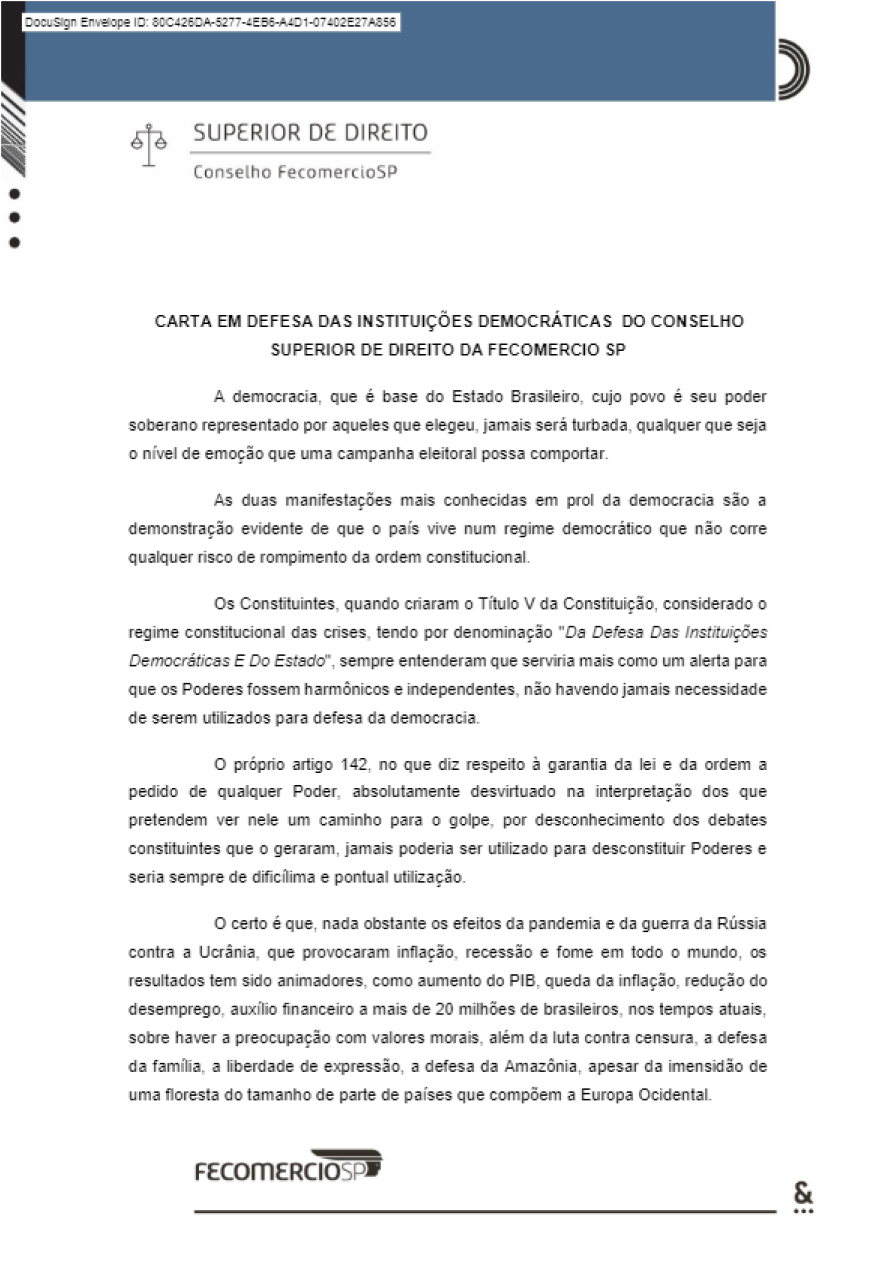 DocuSign Envelope ID: 80C426DA-5277-4EB6-A4D1-07402E27A856

SUPERIOR DE DIREITO
Conselho FecomercioSP

CARTA EM DEFESA DAS INSTITUIÇÕES DEMOCRÁTICAS DO CONSELHO SUPERIOR DE DIREITO DA FECOMERCIO SP

A democracia, que é base do Estado Brasileiro, cujo povo é seu poder soberano representado por aqueles que elegeu, jamais será turbada, qualquer que seja o nível de emoção que uma campanha eleitoral possa comportar.

As duas manifestações mais conhecidas em prol da democracia são a demonstração evidente de que o país vive num regime democrático que não corre qualquer risco de rompimento da ordem constitucional.

Os Constituintes, quando criaram o Título V da Constituição, considerado o regime constitucional das crises, tendo por denominação "Da Defesa Das Instituições Democráticas E Do Estado", sempre entenderam que serviria mais como um alerta para que os Poderes fossem harmônicos e independentes, não havendo jamais necessidade de serem utilizados para defesa da democracia.

O próprio artigo 142, no que diz respeito à garantia da lei e da ordem a pedido de qualquer Poder, absolutamente desvirtuado na interpretação dos que pretendem ver nele um caminho para o golpe, por desconhecimento dos debates constituintes que o geraram, jamais poderia ser utilizado para desconstituir Poderes e seria sempre de dificílima e pontual utilização.

O certo é que, nada obstante os efeitos da pandemia e da guerra da Rússia contra a Ucrânia, que provocaram inflação, recessão e fome em todo o mundo, os resultados tem sido animadores, como aumento do PIB, queda da inflação, redução do desemprego, auxílio financeiro a mais de 20 milhões de brasileiros, nos tempos atuais, sobre haver a preocupação com valores morais, além da luta contra censura, a defesa da família, a liberdade de expressão, a defesa da Amazônia, apesar da imensidão de uma floresta do tamanho de parte de países que compõem a Europa Ocidental.

FECOMERCIOSP

&